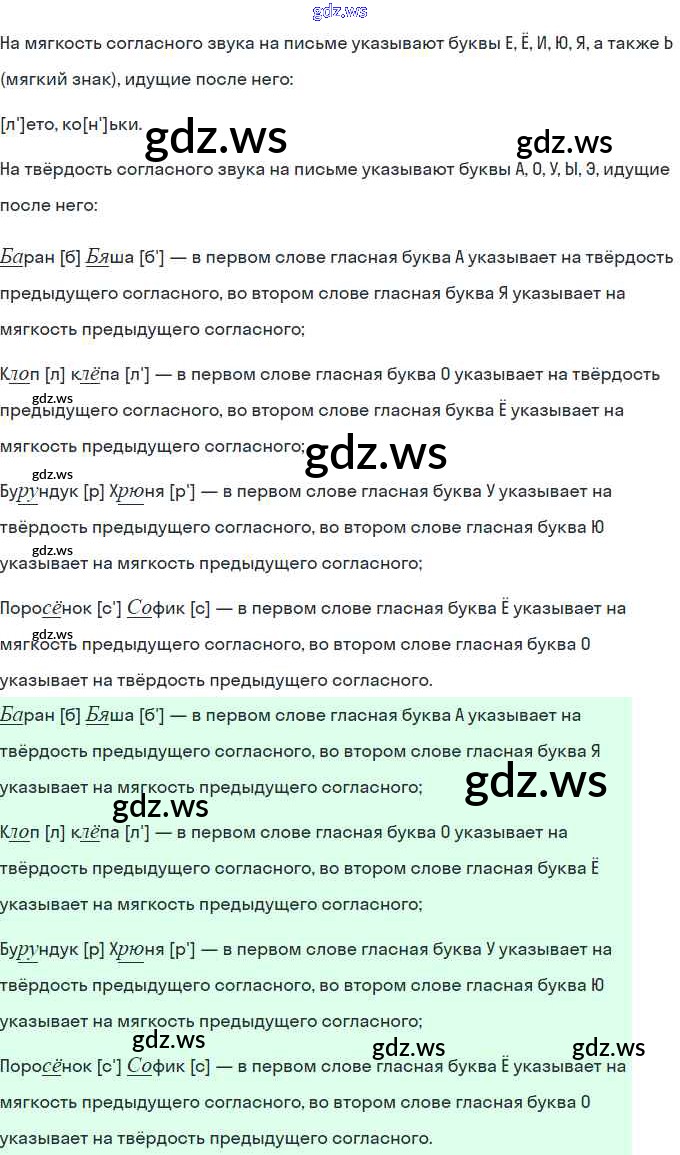 На мягкость согласного звука на письме указывают буквы Е, Ё, И, Ю, Я, а также Ь (мягкий знак), идущие после него:

[л']ето, ко[н']ьки.

На твёрдость согласного звука на письме указывают буквы А, О, У, Ы, Э, идущие после него:

Баран [б] Бяша [б'] — в первом слове гласная буква А указывает на твёрдость предыдущего согласного, во втором слове гласная буква Я указывает на мягкость предыдущего согласного;

Клоп [л] клёпа [л'] — в первом слове гласная буква О указывает на твёрдость предыдущего согласного, во втором слове гласная буква Ё указывает на мягкость предыдущего согласного;

Бурундук [р] Хрюня [р'] — в первом слове гласная буква У указывает на твёрдость предыдущего согласного, во втором слове гласная буква Ю указывает на мягкость предыдущего согласного;

Поросёнок [с'] Софик [с] — в первом слове гласная буква Ё указывает на мягкость предыдущего согласного, во втором слове гласная буква О указывает на твёрдость предыдущего согласного.

Баран [б] Бяша [б'] — в первом слове гласная буква А указывает на твёрдость предыдущего согласного, во втором слове гласная буква Я указывает на мягкость предыдущего согласного;

Клоп [л] клёпа [л'] — в первом слове гласная буква О указывает на твёрдость предыдущего согласного, во втором слове гласная буква Ё указывает на мягкость предыдущего согласного;

Бурундук [р] Хрюня [р'] — в первом слове гласная буква У указывает на твёрдость предыдущего согласного, во втором слове гласная буква Ю указывает на мягкость предыдущего согласного;

Поросёнок [с'] Софик [с] — в первом слове гласная буква Ё указывает на мягкость предыдущего согласного, во втором слове гласная буква О указывает на твёрдость предыдущего согласного.

gdz.ws